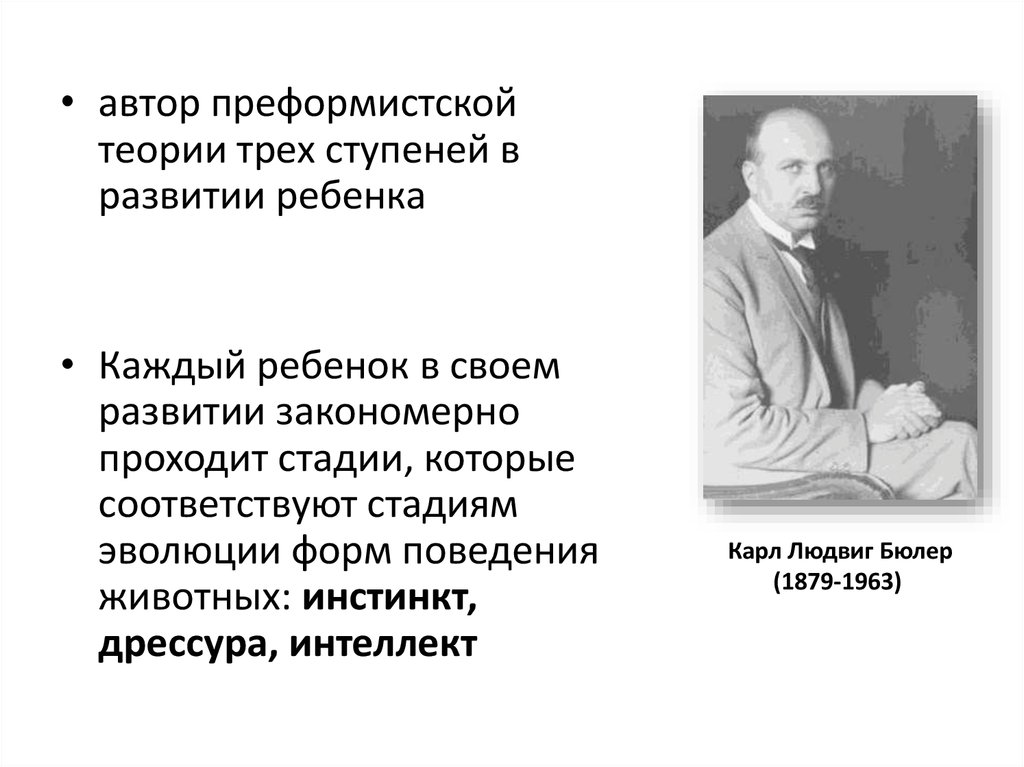 • автор преформистской теории трех ступеней в развитии ребенка

• Каждый ребенок в своем развитии закономерно проходит стадии, которые соответствуют стадиям эволюции форм поведения животных: инстинкт, дрессура, интеллект

Карл Людвиг Бюлер
(1879-1963)